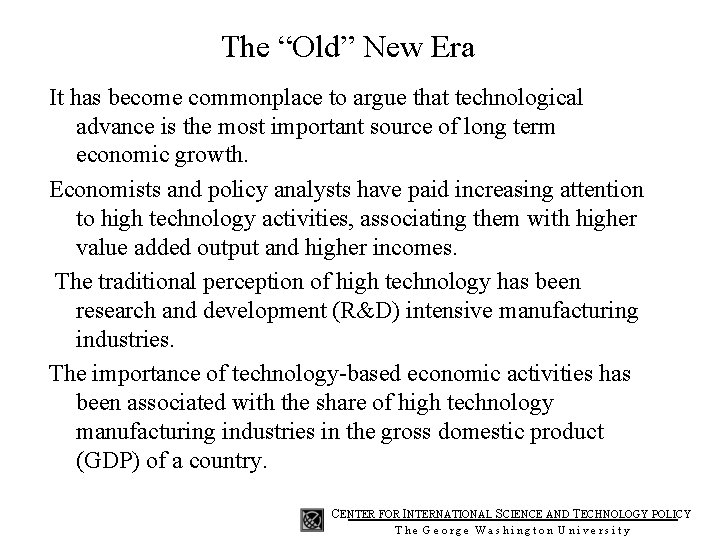 The “Old” New Era

It has become commonplace to argue that technological advance is the most important source of long term economic growth.

Economists and policy analysts have paid increasing attention to high technology activities, associating them with higher value added output and higher incomes.

The traditional perception of high technology has been research and development (R&D) intensive manufacturing industries.

The importance of technology-based economic activities has been associated with the share of high technology manufacturing industries in the gross domestic product (GDP) of a country.

CENTER FOR INTERNATIONAL SCIENCE AND TECHNOLOGY POLICY
The George Washington University